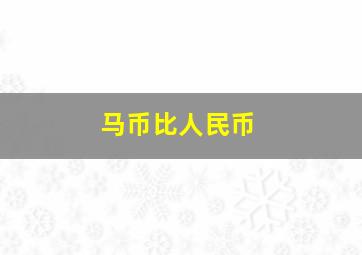 马币比人民币